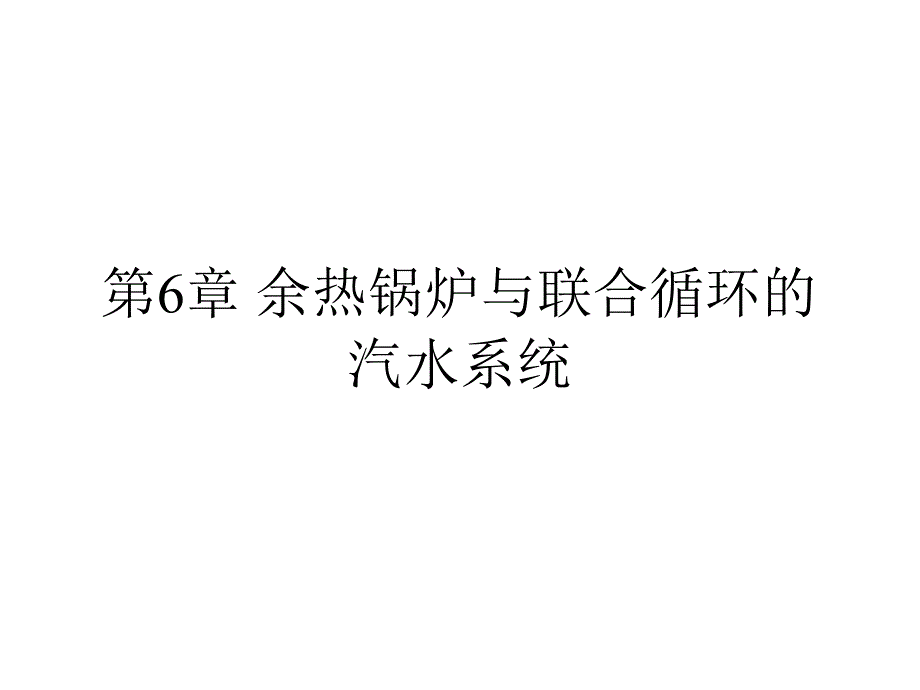 第6章 余热锅炉与联合循环的汽水系统